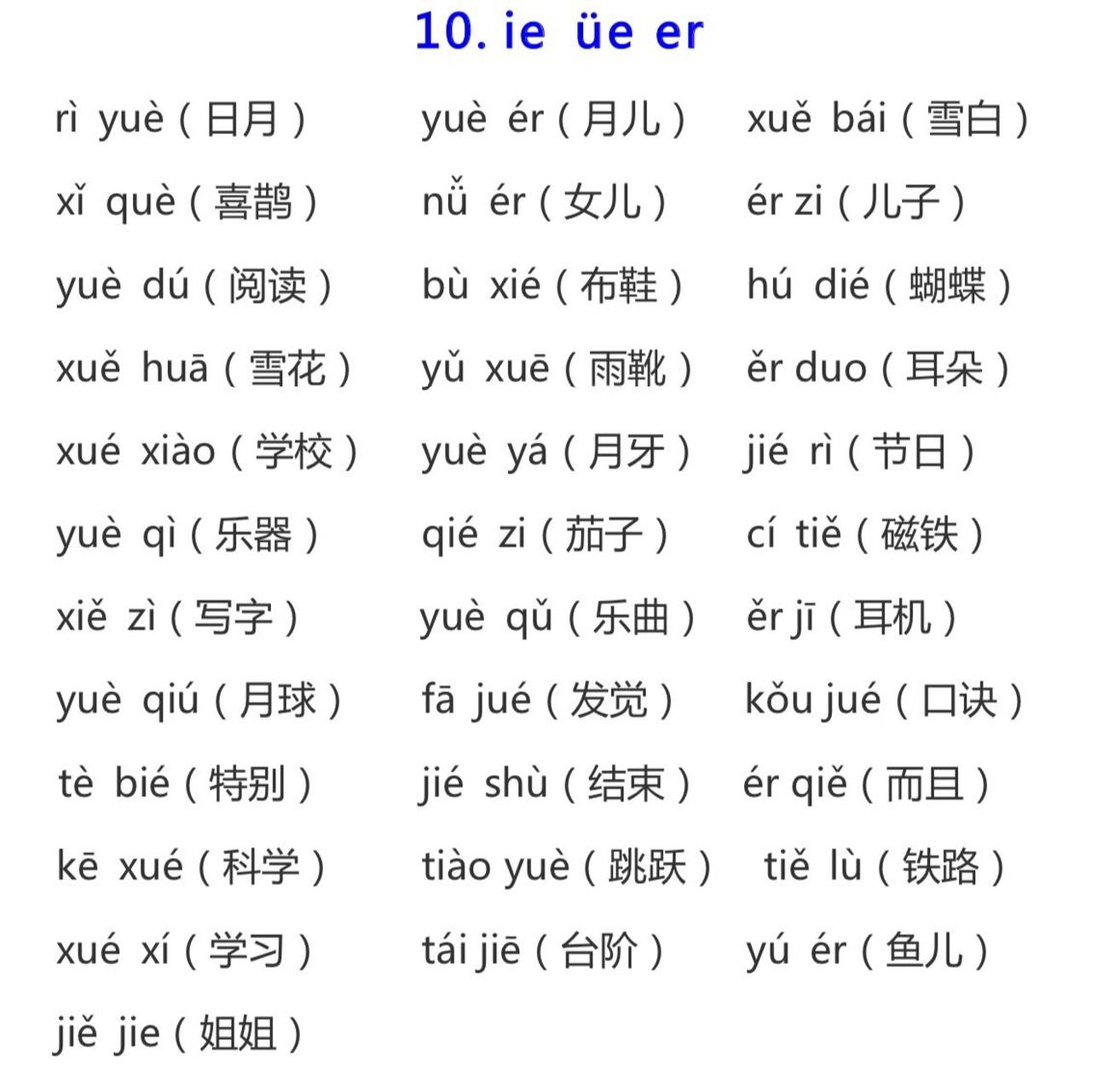 10. ie üe er

rì yuè（日月） yuè ér（月儿） xuě bái（雪白）

xǐ què（喜鹊） nǚ ér（女儿） ér zi（儿子）

yuè dú（阅读） bù xié（布鞋） hú dié（蝴蝶）

xuě huā（雪花） yǔ xuē（雨靴） ěr duo（耳朵）

xué xiào（学校） yuè yá（月牙） jié rì（节日）

yuè qì（乐器） qié zi（茄子） cí tiě（磁铁）

xiě zì（写字） yuè qǔ（乐曲） ěr jī（耳机）

yuè qiú（月球） fā jué（发觉） kǒu jué（口诀）

tè bié（特别） jié shù（结束） ér qiě（而且）

kē xué（科学） tiào yuè（跳跃） tiě lù（铁路）

xué xí（学习） tái jiē（台阶） yú ér（鱼儿）

jiě jie（姐姐）